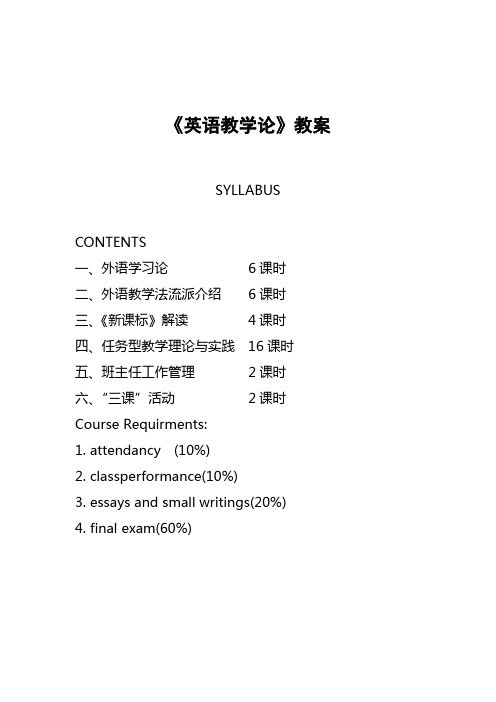 《英语教学论》教案

SYLLABUS

CONTENTS

一、外语学习论　　6 课时

二、外语教学法流派介绍　　6 课时

三、《新课标》解读　　4 课时

四、任务型教学理论与实践　　16 课时

五、班主任工作管理　　2 课时

六、“三课”活动　　2 课时

Course Requirments:

1. attendancy (10%)

2. classperformance(10%)

3. essays and small writings(20%)

4. final exam(60%)